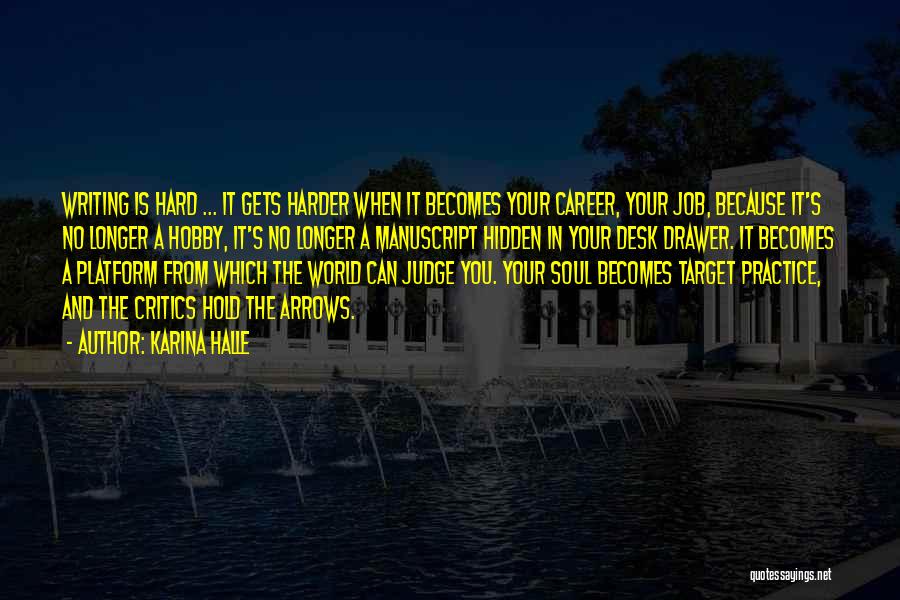 WRITING IS HARD ... IT GETS HARDER WHEN IT BECOMES YOUR CAREER, YOUR JOB, BECAUSE IT'S NO LONGER A HOBBY, IT'S NO LONGER A MANUSCRIPT HIDDEN IN YOUR DESK DRAWER. IT BECOMES A PLATFORM FROM WHICH THE WORLD CAN JUDGE YOU. YOUR SOUL BECOMES TARGET PRACTICE, AND THE CRITICS HOLD THE ARROWS.

- AUTHOR: KARINA HALLE

quotessayings.net